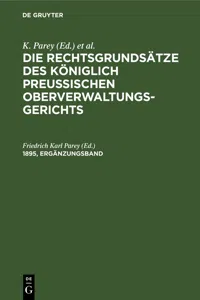 DE GRUYTER

K. Parey (Ed.) et al.

DIE RECHTSGRUNDSÄTZE DES KÖNIGLICH PREUSSISCHEN OBERVERWALTUNGSGERICHTS

Friedrich Karl Parey (Ed.)

1895, ERGÄNZUNGSBAND

DE G